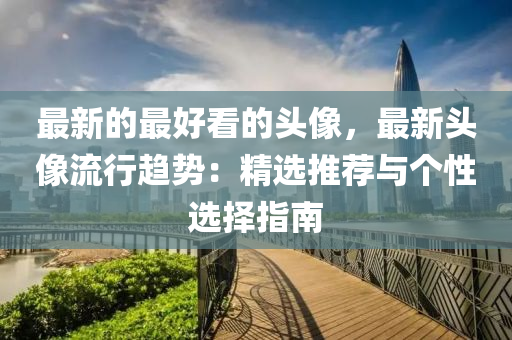 最新的最好看的头像，最新头像流行趋势：精选推荐与个性选择指南